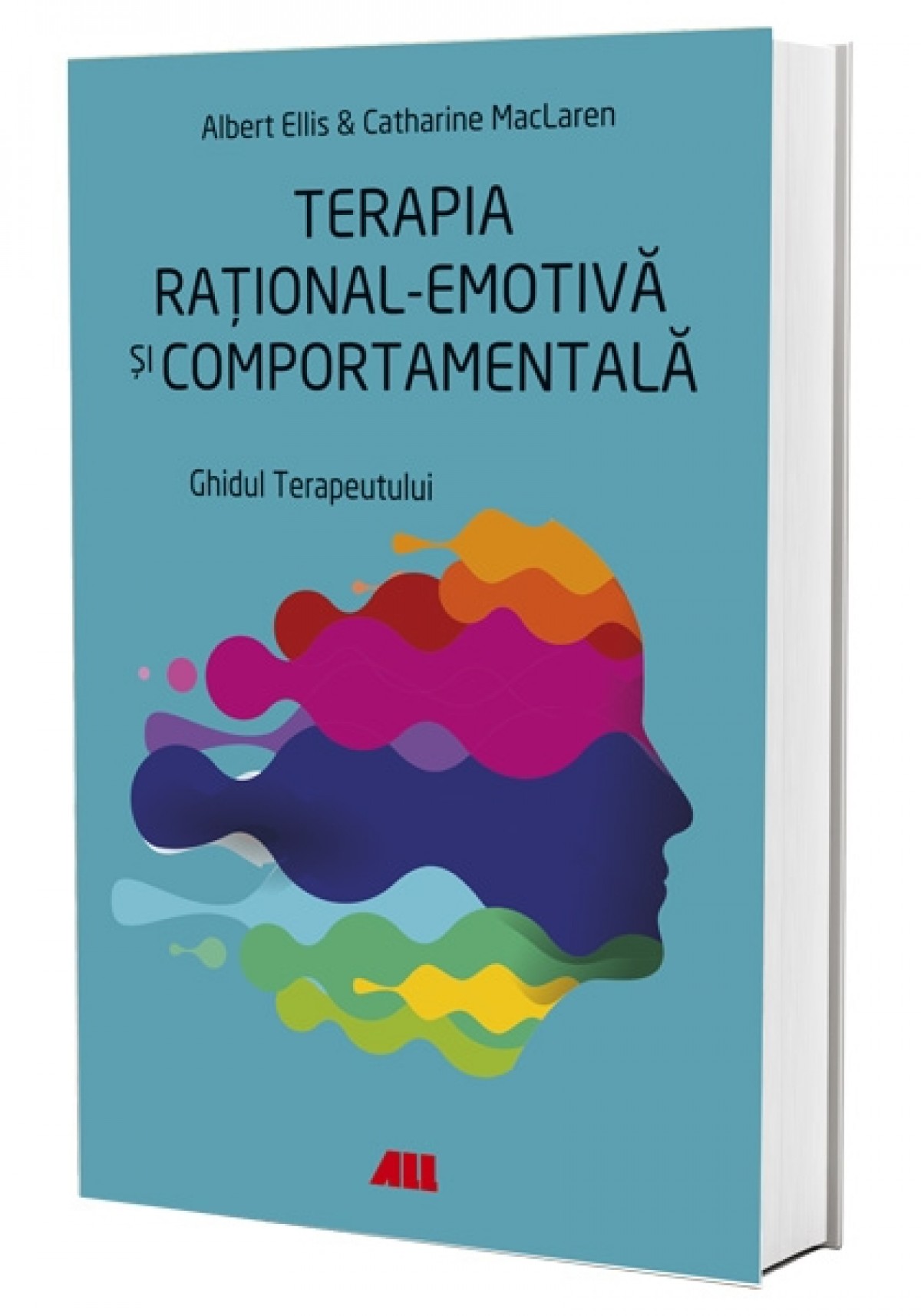 Albert Ellis & Catharine MacLaren

TERAPIA RAȚIONAL-EMOTIVĂ ȘI COMPORTAMENTALĂ

Ghidul Terapeutului

ALL